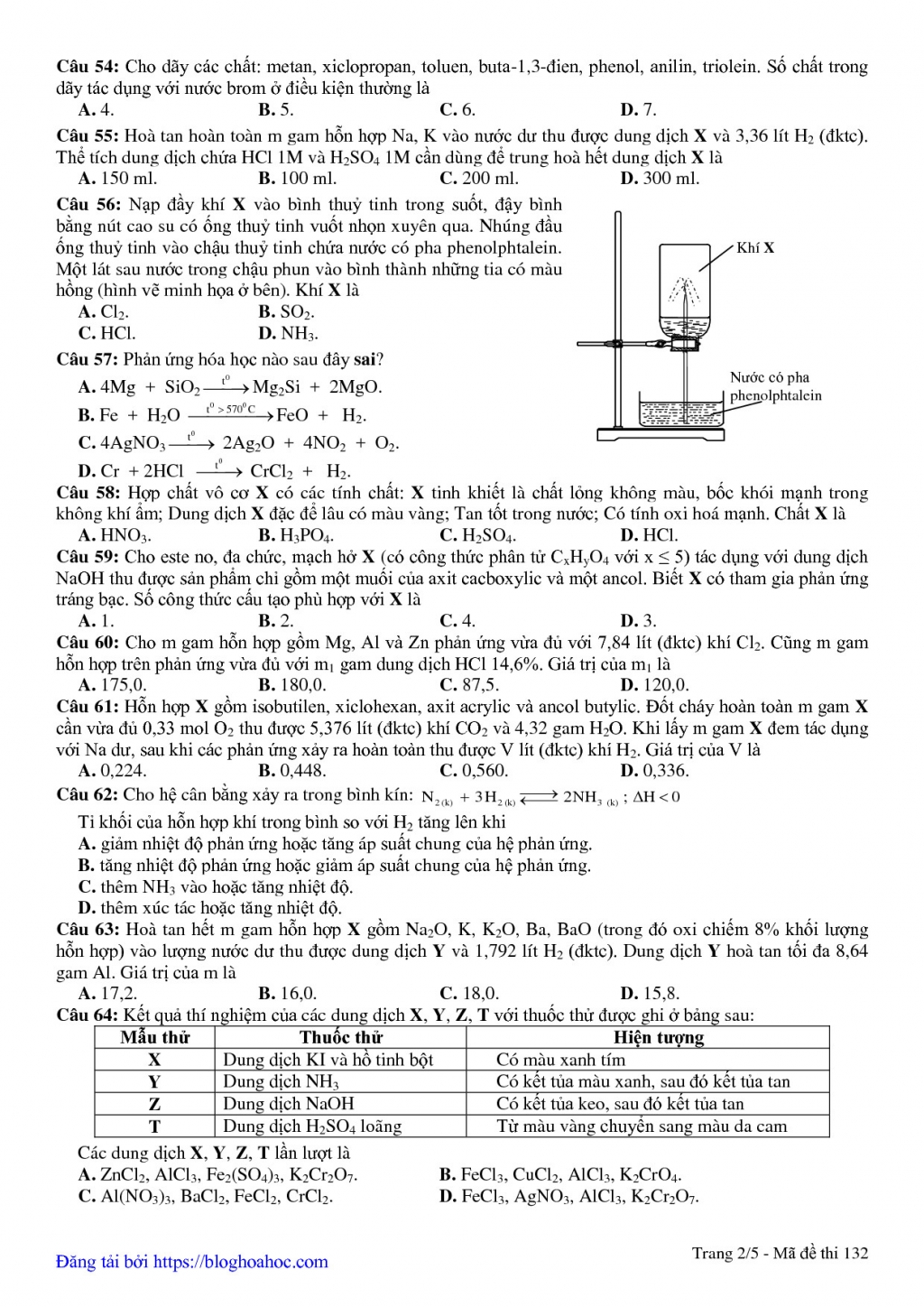 Câu 54: Cho dãy các chất: metan, xiclopropan, toluen, buta-1,3-đien, phenol, anilin, triolein. Số chất trong dãy tác dụng với nước brom ở điều kiện thường là
A. 4. B. 5. C. 6. D. 7.
Câu 55: Hoà tan hoàn toàn m gam hỗn hợp Na, K vào nước dư thu được dung dịch X và 3,36 lít $H_2$ (đktc). Thể tích dung dịch chứa HCl 1M và $H_2SO_4$ 1M cần dùng để trung hoà hết dung dịch X là
A. 150 ml. B. 100 ml. C. 200 ml. D. 300 ml.
Câu 56: Nạp đầy khí X vào bình thuỷ tinh trong suốt, đậy bình bằng nút cao su có ống thuỷ tinh vuốt nhọn xuyên qua. Nhúng đầu ống thuỷ tinh vào chậu thuỷ tinh chứa nước có pha phenolphtalein. Một lát sau nước trong chậu phun vào bình thành những tia có màu hồng (hình vẽ minh họa ở bên). Khí X là
A. $Cl_2$. B. $SO_2$.
C. HCl. D. $NH_3$.
Khí X
Nước có pha phenolphtalein
Câu 57: Phản ứng hóa học nào sau đây sai?
A. $4Mg + SiO_2 \xrightarrow{t^0} Mg_2Si + 2MgO$.
B. $Fe + H_2O \xrightarrow{t^0 > 570^0C} FeO + H_2$.
C. $4AgNO_3 \xrightarrow{t^0} 2Ag_2O + 4NO_2 + O_2$.
D. $Cr + 2HCl \xrightarrow{t^0} CrCl_2 + H_2$.
Câu 58: Hợp chất vô cơ X có các tính chất: X tinh khiết là chất lỏng không màu, bốc khói mạnh trong không khí ẩm; Dung dịch X đặc để lâu có màu vàng; Tan tốt trong nước; Có tính oxi hoá mạnh. Chất X là
A. $HNO_3$. B. $H_3PO_4$. C. $H_2SO_4$. D. HCl.
Câu 59: Cho este no, đa chức, mạch hở X (có công thức phân tử $C_xH_yO_4$ với $x \le 5$) tác dụng với dung dịch NaOH thu được sản phẩm chỉ gồm một muối của axit cacboxylic và một ancol. Biết X có tham gia phản ứng tráng bạc. Số công thức cấu tạo phù hợp với X là
A. 1. B. 2. C. 4. D. 3.
Câu 60: Cho m gam hỗn hợp gồm Mg, Al và Zn phản ứng vừa đủ với 7,84 lít (đktc) khí $Cl_2$. Cũng m gam hỗn hợp trên phản ứng vừa đủ với $m_1$ gam dung dịch HCl 14,6%. Giá trị của $m_1$ là
A. 175,0. B. 180,0. C. 87,5. D. 120,0.
Câu 61: Hỗn hợp X gồm isobutilen, xiclohexan, axit acrylic và ancol butylic. Đốt cháy hoàn toàn m gam X cần vừa đủ 0,33 mol $O_2$ thu được 5,376 lít (đktc) khí $CO_2$ và 4,32 gam $H_2O$. Khi lấy m gam X đem tác dụng với Na dư, sau khi các phản ứng xảy ra hoàn toàn thu được V lít (đktc) khí $H_2$. Giá trị của V là
A. 0,224. B. 0,448. C. 0,560. D. 0,336.
Câu 62: Cho hệ cân bằng xảy ra trong bình kín: $N_{2(k)} + 3H_{2(k)} \rightleftharpoons 2NH_{3(k)}$ ; $\Delta H < 0$
Tỉ khối của hỗn hợp khí trong bình so với $H_2$ tăng lên khi
A. giảm nhiệt độ phản ứng hoặc tăng áp suất chung của hệ phản ứng.
B. tăng nhiệt độ phản ứng hoặc giảm áp suất chung của hệ phản ứng.
C. thêm $NH_3$ vào hoặc tăng nhiệt độ.
D. thêm xúc tác hoặc tăng nhiệt độ.
Câu 63: Hoà tan hết m gam hỗn hợp X gồm $Na_2O$, K, $K_2O$, Ba, BaO (trong đó oxi chiếm 8% khối lượng hỗn hợp) vào lượng nước dư thu được dung dịch Y và 1,792 lít $H_2$ (đktc). Dung dịch Y hoà tan tối đa 8,64 gam Al. Giá trị của m là
A. 17,2. B. 16,0. C. 18,0. D. 15,8.
Câu 64: Kết quả thí nghiệm của các dung dịch X, Y, Z, T với thuốc thử được ghi ở bảng sau:

| Mẫu thử | Thuốc thử | Hiện tượng |
|---|---|---|
| X | Dung dịch KI và hồ tinh bột | Có màu xanh tím |
| Y | Dung dịch $NH_3$ | Có kết tủa màu xanh, sau đó kết tủa tan |
| Z | Dung dịch NaOH | Có kết tủa keo, sau đó kết tủa tan |
| T | Dung dịch $H_2SO_4$ loãng | Từ màu vàng chuyển sang màu da cam |

Các dung dịch X, Y, Z, T lần lượt là
A. $ZnCl_2$, $AlCl_3$, $Fe_2(SO_4)_3$, $K_2Cr_2O_7$. B. $FeCl_3$, $CuCl_2$, $AlCl_3$, $K_2CrO_4$.
C. $Al(NO_3)_3$, $BaCl_2$, $FeCl_2$, $CrCl_2$. D. $FeCl_3$, $AgNO_3$, $AlCl_3$, $K_2Cr_2O_7$.

Đăng tải bởi https://bloghoahoc.com
Trang 2/5 - Mã đề thi 132